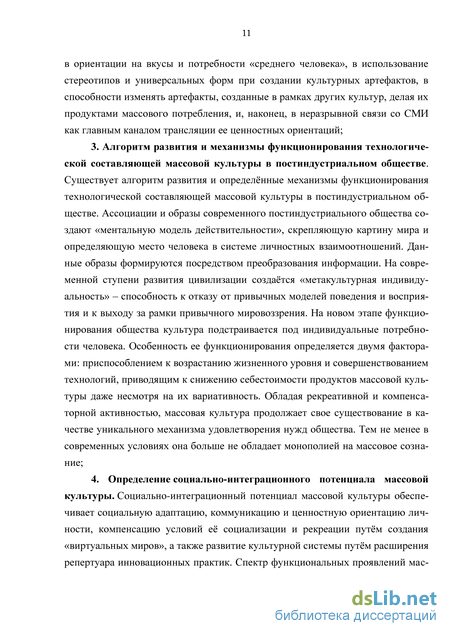 11

в ориентации на вкусы и потребности «среднего человека», в использование стереотипов и универсальных форм при создании культурных артефактов, в способности изменять артефакты, созданные в рамках других культур, делая их продуктами массового потребления, и, наконец, в неразрывной связи со СМИ как главным каналом трансляции ее ценностных ориентаций;

3. Алгоритм развития и механизмы функционирования технологической составляющей массовой культуры в постиндустриальном обществе. Существует алгоритм развития и определённые механизмы функционирования технологической составляющей массовой культуры в постиндустриальном обществе. Ассоциации и образы современного постиндустриального общества создают «ментальную модель действительности», скрепляющую картину мира и определяющую место человека в системе личностных взаимоотношений. Данные образы формируются посредством преобразования информации. На современной ступени развития цивилизации создаётся «метакультурная индивидуальность» – способность к отказу от привычных моделей поведения и восприятия и к выходу за рамки привычного мировоззрения. На новом этапе функционирования общества культура подстраивается под индивидуальные потребности человека. Особенность ее функционирования определяется двумя факторами: приспособлением к возрастанию жизненного уровня и совершенствованием технологий, приводящим к снижению себестоимости продуктов массовой культуры даже несмотря на их вариативность. Обладая рекреативной и компенсаторной активностью, массовая культура продолжает свое существование в качестве уникального механизма удовлетворения нужд общества. Тем не менее в современных условиях она больше не обладает монополией на массовое сознание;

4. Определение социально-интеграционного потенциала массовой культуры. Социально-интеграционный потенциал массовой культуры обеспечивает социальную адаптацию, коммуникацию и ценностную ориентацию личности, компенсацию условий её социализации и рекреации путём создания «виртуальных миров», а также развитие культурной системы путём расширения репертуара инновационных практик. Спектр функциональных проявлений мас-

dsLib.net
библиотека диссертаций